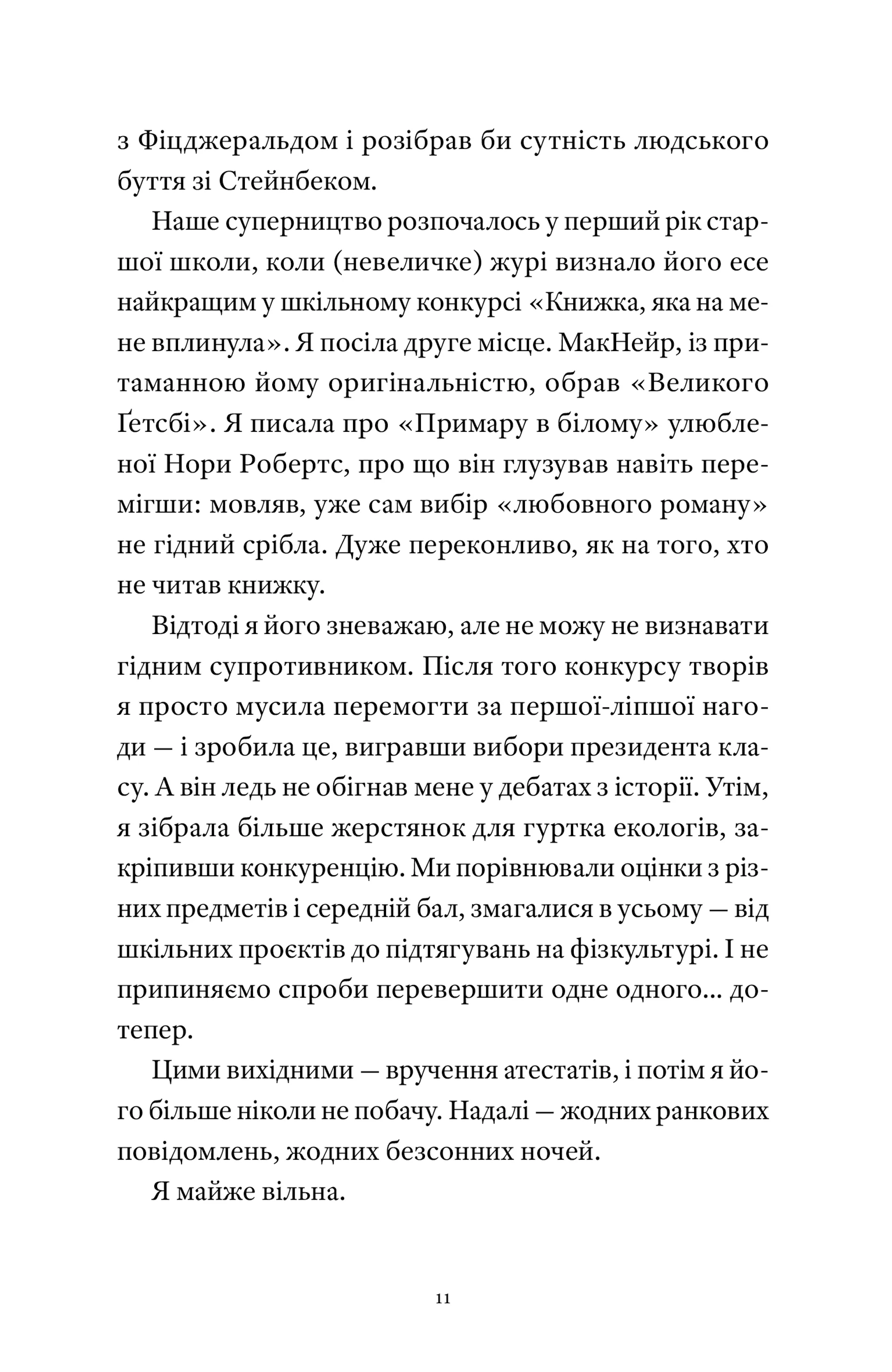 з Фіцджеральдом і розібрав би сутність людського буття зі Стейнбеком.

Наше суперництво розпочалось у перший рік старшої школи, коли (невеличке) журі визнало його есе найкращим у шкільному конкурсі «Книжка, яка на мене вплинула». Я посіла друге місце. МакНейр, із притаманною йому оригінальністю, обрав «Великого Ґетсбі». Я писала про «Примару в білому» улюбленої Нори Робертс, про що він глузував навіть перемігши: мовляв, уже сам вибір «любовного роману» не гідний срібла. Дуже переконливо, як на того, хто не читав книжку.

Відтоді я його зневажаю, але не можу не визнавати гідним супротивником. Після того конкурсу творів я просто мусила перемогти за першої-ліпшої нагоди — і зробила це, вигравши вибори президента класу. А він ледь не обігнав мене у дебатах з історії. Утім, я зібрала більше жерстянок для гуртка екологів, закріпивши конкуренцію. Ми порівнювали оцінки з різних предметів і середній бал, змагалися в усьому — від шкільних проєктів до підтягувань на фізкультурі. І не припиняємо спроби перевершити одне одного… дотепер.

Цими вихідними — вручення атестатів, і потім я його більше ніколи не побачу. Надалі — жодних ранкових повідомлень, жодних безсонних ночей.

Я майже вільна.

11